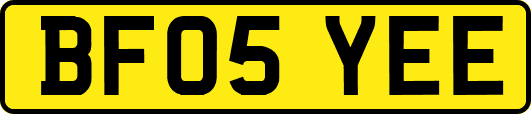 BF05 YEE